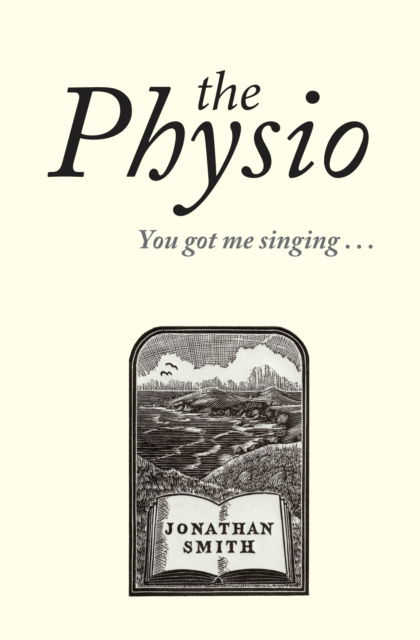 the Physio

You got me singing . . .

JONATHAN SMITH